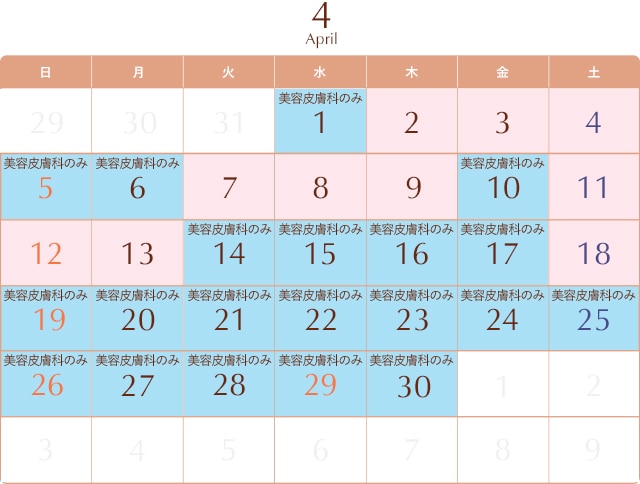 4
April

| 日 | 月 | 火 | 水 | 木 | 金 | 土 |
|---|---|---|---|---|---|---|
| 29 | 30 | 31 | 美容皮膚科のみ 1 | 2 | 3 | 4 |
| 美容皮膚科のみ 5 | 美容皮膚科のみ 6 | 7 | 8 | 9 | 美容皮膚科のみ 10 | 11 |
| 12 | 13 | 美容皮膚科のみ 14 | 美容皮膚科のみ 15 | 美容皮膚科のみ 16 | 美容皮膚科のみ 17 | 18 |
| 美容皮膚科のみ 19 | 美容皮膚科のみ 20 | 美容皮膚科のみ 21 | 美容皮膚科のみ 22 | 美容皮膚科のみ 23 | 美容皮膚科のみ 24 | 美容皮膚科のみ 25 |
| 美容皮膚科のみ 26 | 美容皮膚科のみ 27 | 美容皮膚科のみ 28 | 美容皮膚科のみ 29 | 美容皮膚科のみ 30 | 1 | 2 |
| 3 | 4 | 5 | 6 | 7 | 8 | 9 |